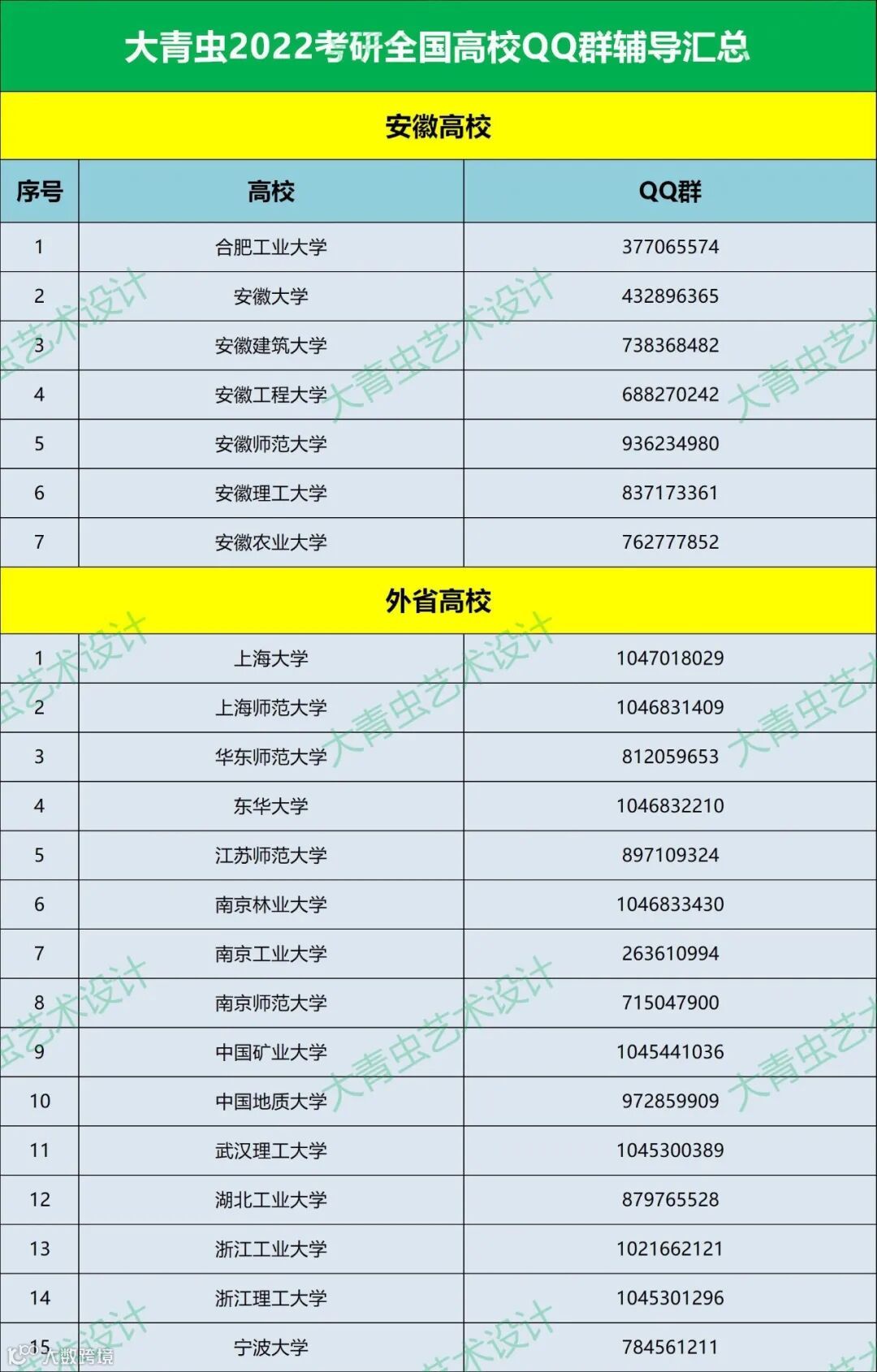 大青虫2022考研全国高校QQ群辅导汇总

安徽高校

| 序号 | 高校 | QQ群 |
|---|---|---|
| 1 | 合肥工业大学 | 377065574 |
| 2 | 安徽大学 | 432896365 |
| 3 | 安徽建筑大学 | 738368482 |
| 4 | 安徽工程大学 | 688270242 |
| 5 | 安徽师范大学 | 936234980 |
| 6 | 安徽理工大学 | 837173361 |
| 7 | 安徽农业大学 | 762777852 |

外省高校

| 序号 | 高校 | QQ群 |
|---|---|---|
| 1 | 上海大学 | 1047018029 |
| 2 | 上海师范大学 | 1046831409 |
| 3 | 华东师范大学 | 812059653 |
| 4 | 东华大学 | 1046832210 |
| 5 | 江苏师范大学 | 897109324 |
| 6 | 南京林业大学 | 1046833430 |
| 7 | 南京工业大学 | 263610994 |
| 8 | 南京师范大学 | 715047900 |
| 9 | 中国矿业大学 | 1045441036 |
| 10 | 中国地质大学 | 972859909 |
| 11 | 武汉理工大学 | 1045300389 |
| 12 | 湖北工业大学 | 879765528 |
| 13 | 浙江工业大学 | 1021662121 |
| 14 | 浙江理工大学 | 1045301296 |
| 15 | 宁波大学 | 784561211 |

大青虫艺术设计

大数跨境